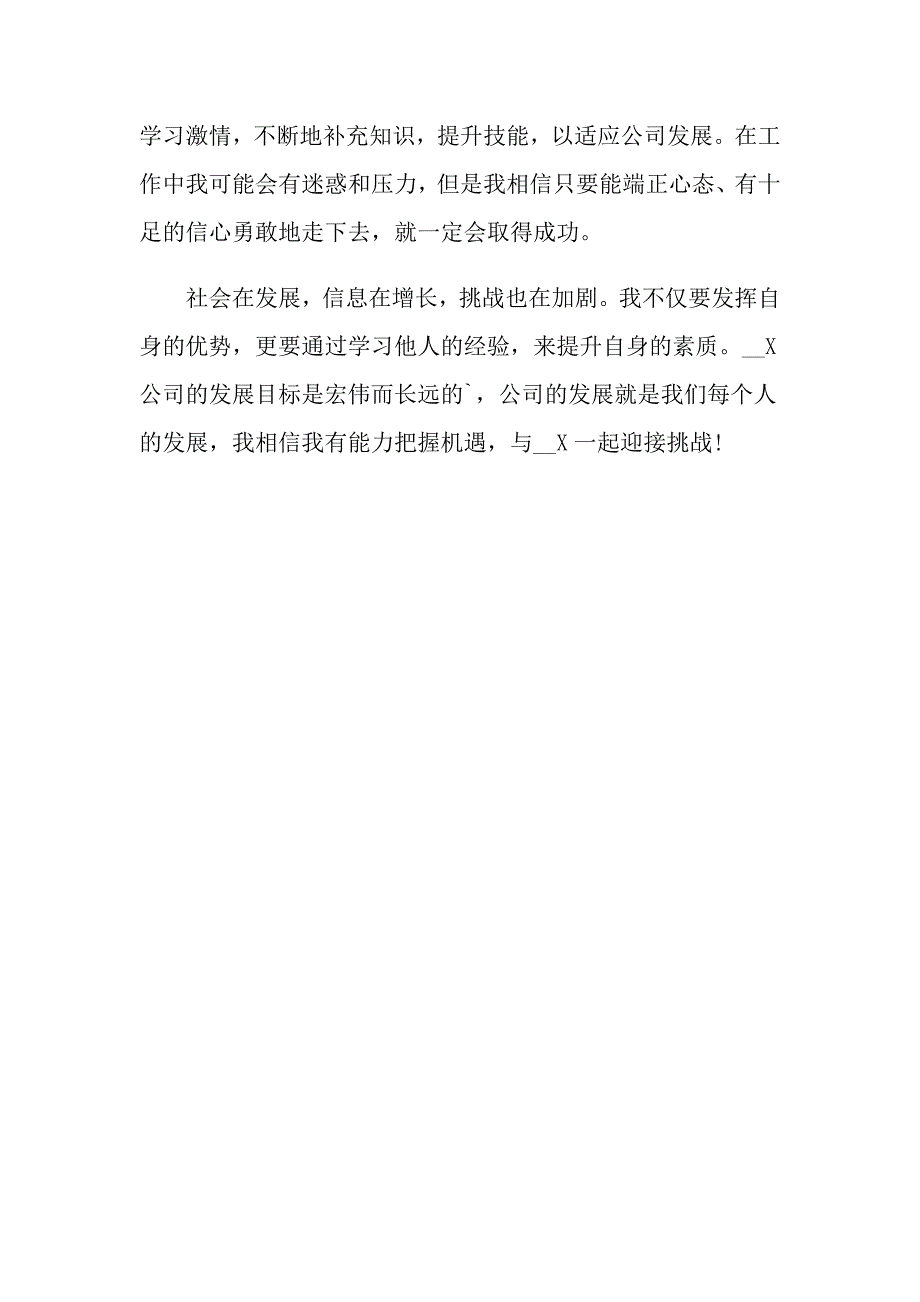 学习激情，不断地补充知识，提升技能，以适应公司发展。在工作中我可能会有迷惑和压力，但是我相信只要能端正心态、有十足的信心勇敢地走下去，就一定会取得成功。

社会在发展，信息在增长，挑战也在加剧。我不仅要发挥自身的优势，更要通过学习他人的经验，来提升自身的素质。__X公司的发展目标是宏伟而长远的`，公司的发展就是我们每个人的发展，我相信我有能力把握机遇，与__X一起迎接挑战!